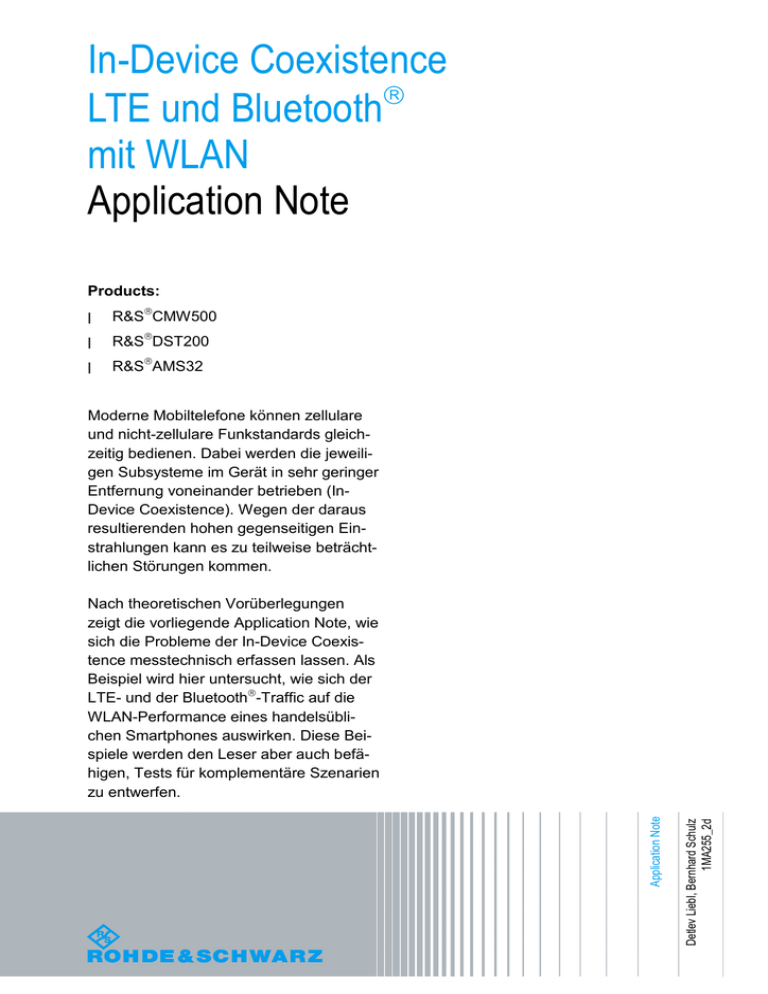 In-Device Coexistence
LTE und Bluetooth®
mit WLAN
Application Note

Products:

| R&S®CMW500

| R&S®DST200

| R&S®AMS32

Moderne Mobiltelefone können zellulare und nicht-zellulare Funkstandards gleichzeitig bedienen. Dabei werden die jeweiligen Subsysteme im Gerät in sehr geringer Entfernung voneinander betrieben (In-Device Coexistence). Wegen der daraus resultierenden hohen gegenseitigen Einstrahlungen kann es zu teilweise beträchtlichen Störungen kommen.

Nach theoretischen Vorüberlegungen zeigt die vorliegende Application Note, wie sich die Probleme der In-Device Coexistence messtechnisch erfassen lassen. Als Beispiel wird hier untersucht, wie sich der LTE- und der Bluetooth®-Traffic auf die WLAN-Performance eines handelsüblichen Smartphones auswirken. Diese Beispiele werden den Leser aber auch befähigen, Tests für komplementäre Szenarien zu entwerfen.

Application Note

Detlev Liebl, Bernhard Schulz
1MA255_2d

ROHDE&SCHWARZ